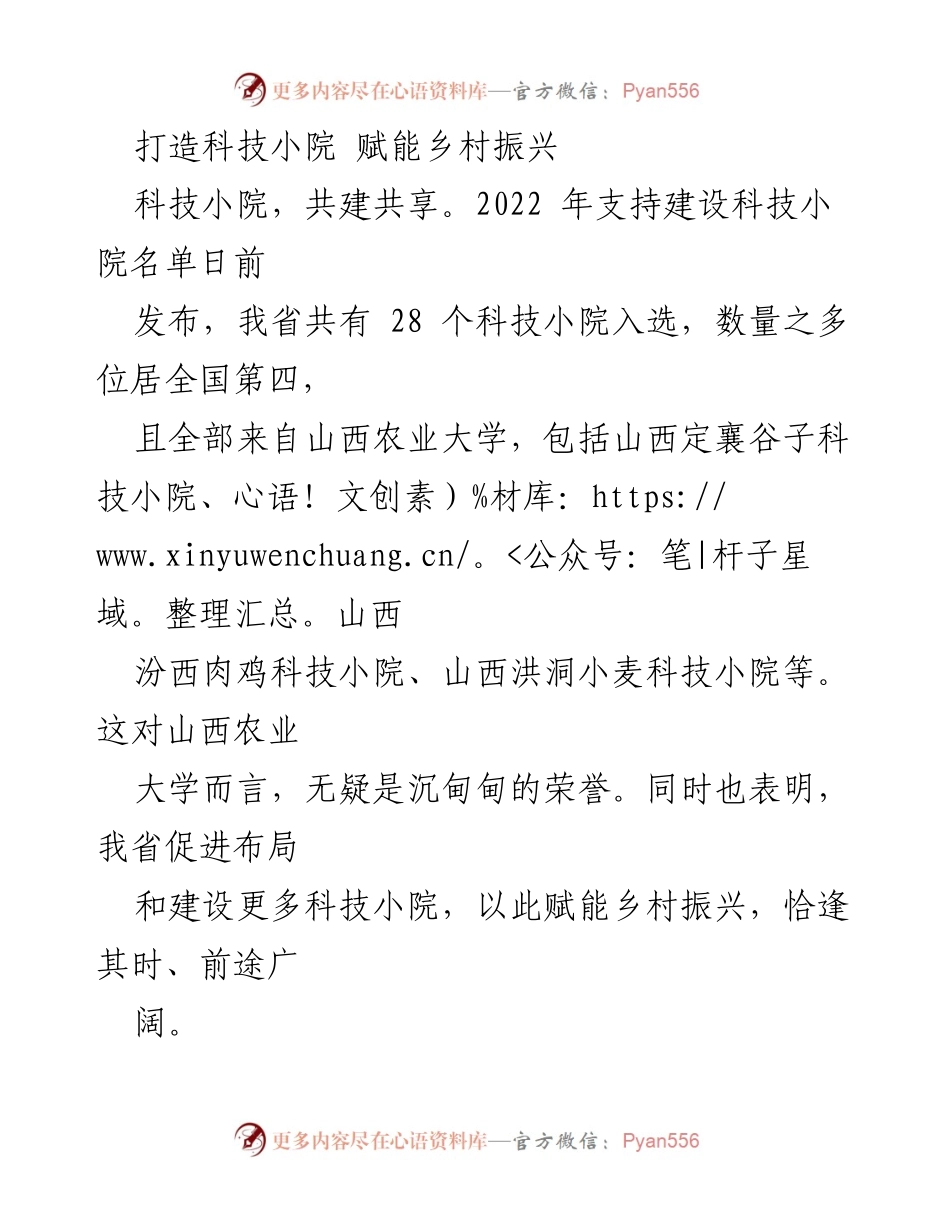 更多内容尽在心语资料库—官方微信：Pyan556

打造科技小院 赋能乡村振兴

科技小院，共建共享。2022 年支持建设科技小院名单日前

发布，我省共有 28 个科技小院入选，数量之多位居全国第四，

且全部来自山西农业大学，包括山西定襄谷子科技小院、心语！文创素）%材库：https://www.xinyuwenchuang.cn/。<公众号：笔|杆子星域。整理汇总。山西

汾西肉鸡科技小院、山西洪洞小麦科技小院等。这对山西农业

大学而言，无疑是沉甸甸的荣誉。同时也表明，我省促进布局

和建设更多科技小院，以此赋能乡村振兴，恰逢其时、前途广

阔。

更多内容尽在心语资料库—官方微信：Pyan556